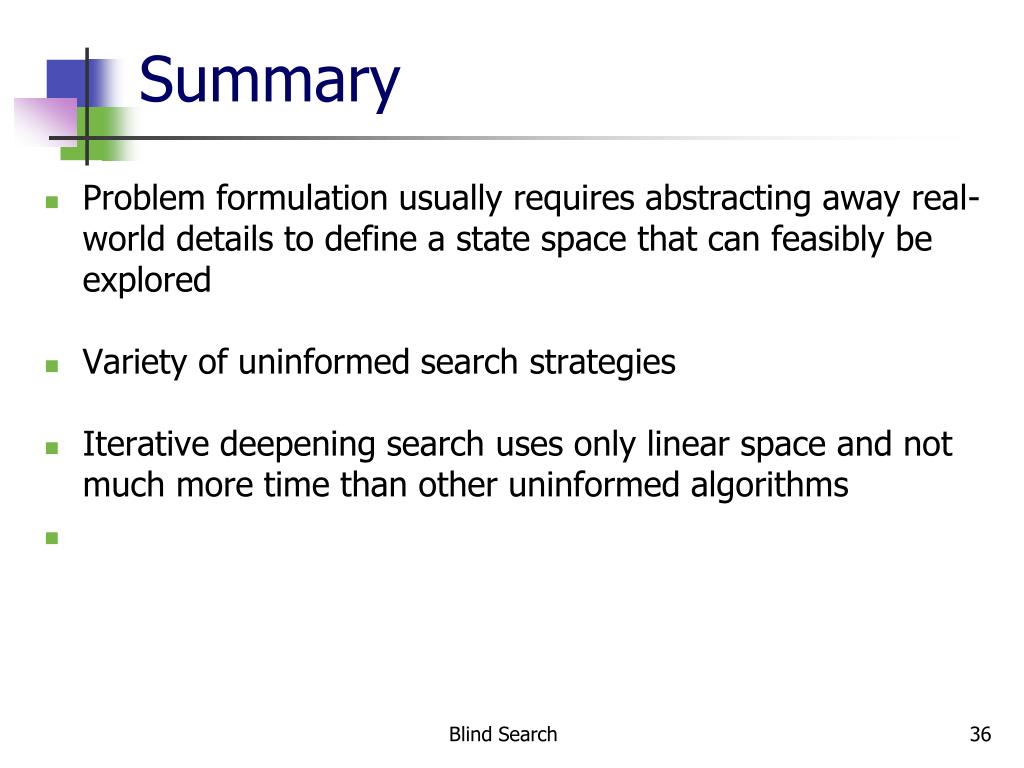 Summary

Problem formulation usually requires abstracting away real-world details to define a state space that can feasibly be explored

Variety of uninformed search strategies

Iterative deepening search uses only linear space and not much more time than other uninformed algorithms

Blind Search

36